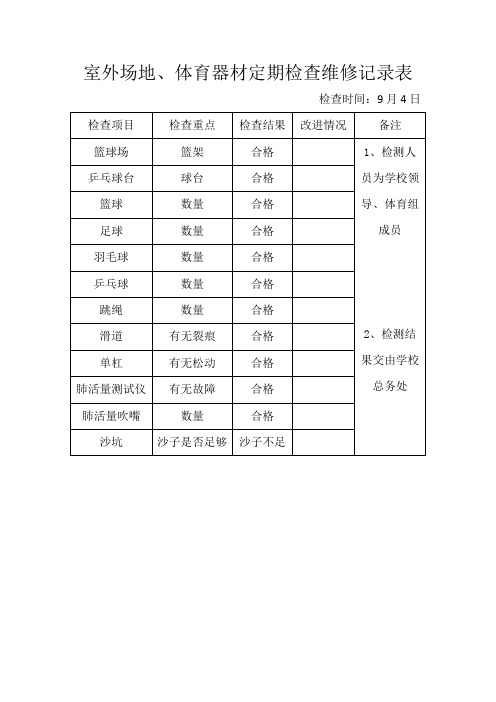 室外场地、体育器材定期检查维修记录表

检查时间：9 月 4 日

| 检查项目 | 检查重点 | 检查结果 | 改进情况 | 备注 |
|---|---|---|---|---|
| 篮球场 | 篮架 | 合格 |  | 1、检测人员为学校领导、体育组成员 2、检测结果交由学校总务处 |
| 乒乓球台 | 球台 | 合格 |  |  |
| 篮球 | 数量 | 合格 |  |  |
| 足球 | 数量 | 合格 |  |  |
| 羽毛球 | 数量 | 合格 |  |  |
| 乒乓球 | 数量 | 合格 |  |  |
| 跳绳 | 数量 | 合格 |  |  |
| 滑道 | 有无裂痕 | 合格 |  |  |
| 单杠 | 有无松动 | 合格 |  |  |
| 肺活量测试仪 | 有无故障 | 合格 |  |  |
| 肺活量吹嘴 | 数量 | 合格 |  |  |
| 沙坑 | 沙子是否足够 | 沙子不足 |  |  |